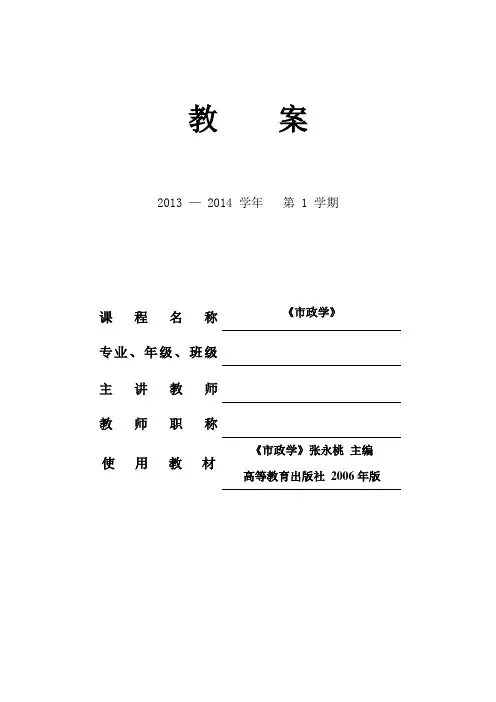 教　案

2013 — 2014 学年　第 1 学期

课　程　名　称　《市政学》

专业、年级、班级

主　讲　教　师

教　师　职　称

使　用　教　材　《市政学》张永桃 主编
高等教育出版社 2006 年版